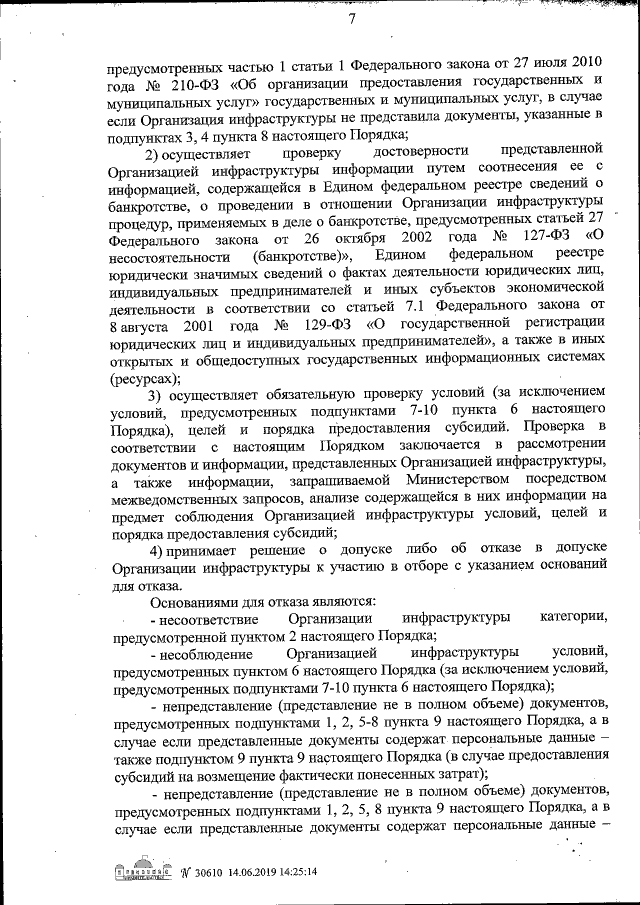 7

предусмотренных частью 1 статьи 1 Федерального закона от 27 июля 2010 года № 210-ФЗ «Об организации предоставления государственных и муниципальных услуг» государственных и муниципальных услуг, в случае если Организация инфраструктуры не представила документы, указанные в подпунктах 3, 4 пункта 8 настоящего Порядка;

2) осуществляет проверку достоверности представленной Организацией инфраструктуры информации путем соотнесения ее с информацией, содержащейся в Едином федеральном реестре сведений о банкротстве, о проведении в отношении Организации инфраструктуры процедур, применяемых в деле о банкротстве, предусмотренных статьей 27 Федерального закона от 26 октября 2002 года № 127-ФЗ «О несостоятельности (банкротстве)», Едином федеральном реестре юридически значимых сведений о фактах деятельности юридических лиц, индивидуальных предпринимателей и иных субъектов экономической деятельности в соответствии со статьей 7.1 Федерального закона от 8 августа 2001 года № 129-ФЗ «О государственной регистрации юридических лиц и индивидуальных предпринимателей», а также в иных открытых и общедоступных государственных информационных системах (ресурсах);

3) осуществляет обязательную проверку условий (за исключением условий, предусмотренных подпунктами 7-10 пункта 6 настоящего Порядка), целей и порядка предоставления субсидий. Проверка в соответствии с настоящим Порядком заключается в рассмотрении документов и информации, представленных Организацией инфраструктуры, а также информации, запрашиваемой Министерством посредством межведомственных запросов, анализе содержащейся в них информации на предмет соблюдения Организацией инфраструктуры условий, целей и порядка предоставления субсидий;

4) принимает решение о допуске либо об отказе в допуске Организации инфраструктуры к участию в отборе с указанием оснований для отказа.

Основаниями для отказа являются:

- несоответствие Организации инфраструктуры категории, предусмотренной пунктом 2 настоящего Порядка;

- несоблюдение Организацией инфраструктуры условий, предусмотренных пунктом 6 настоящего Порядка (за исключением условий, предусмотренных подпунктами 7-10 пункта 6 настоящего Порядка);

- непредставление (представление не в полном объеме) документов, предусмотренных подпунктами 1, 2, 5-8 пункта 9 настоящего Порядка, а в случае если представленные документы содержат персональные данные – также подпунктом 9 пункта 9 настоящего Порядка (в случае предоставления субсидий на возмещение фактически понесенных затрат);

- непредставление (представление не в полном объеме) документов, предусмотренных подпунктами 1, 2, 5, 8 пункта 9 настоящего Порядка, а в случае если представленные документы содержат персональные данные –

№ 30610 14.06.2019 14:25:14